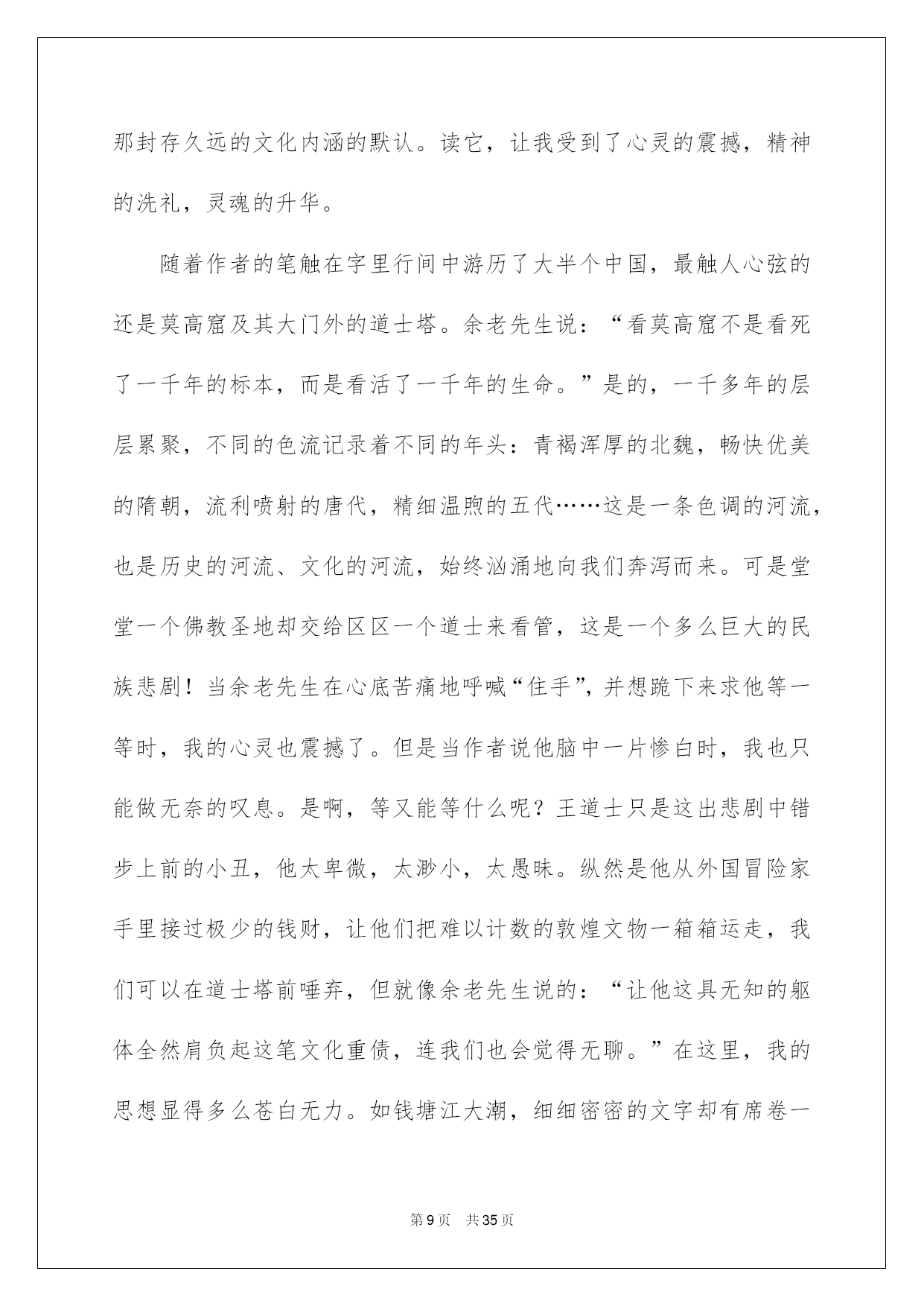 那封存久远的文化内涵的默认。读它，让我受到了心灵的震撼，精神的洗礼，灵魂的升华。

随着作者的笔触在字里行间中游历了大半个中国，最触人心弦的还是莫高窟及其大门外的道士塔。余老先生说：“看莫高窟不是看死了一千年的标本，而是看活了一千年的生命。”是的，一千多年的层层累聚，不同的色流记录着不同的年头：青褐浑厚的北魏，畅快优美的隋朝，流利喷射的唐代，精细温煦的五代……这是一条色调的河流，也是历史的河流、文化的河流，始终汹涌地向我们奔泻而来。可是堂堂一个佛教圣地却交给区区一个道士来看管，这是一个多么巨大的民族悲剧！当余老先生在心底苦痛地呼喊“住手”，并想跪下来求他等一等时，我的心灵也震撼了。但是当作者说他脑中一片惨白时，我也只能做无奈的叹息。是啊，等又能等什么呢？王道士只是这出悲剧中错步上前的小丑，他太卑微，太渺小，太愚昧。纵然是他从外国冒险家手里接过极少的钱财，让他们把难以计数的敦煌文物一箱箱运走，我们可以在道士塔前唾弃，但就像余老先生说的：“让他这具无知的躯体全然肩负起这笔文化重债，连我们也会觉得无聊。”在这里，我的思想显得多么苍白无力。如钱塘江大潮，细细密密的文字却有席卷一

第9页　共35页